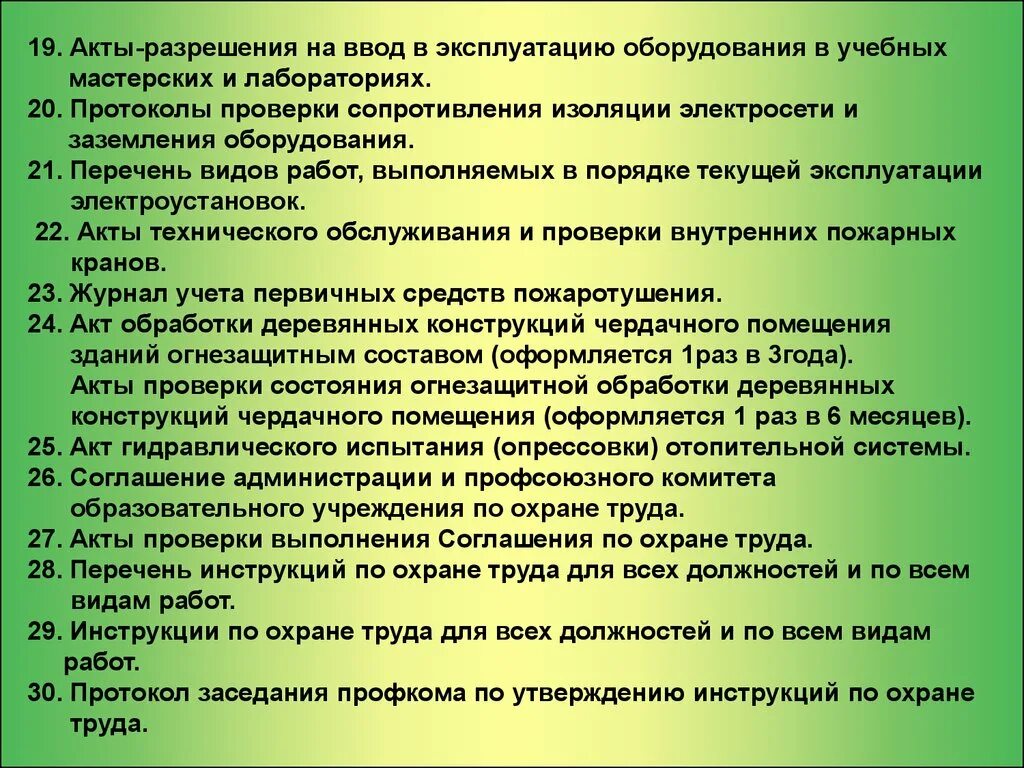 19. Акты-разрешения на ввод в эксплуатацию оборудования в учебных мастерских и лабораториях.
20. Протоколы проверки сопротивления изоляции электросети и заземления оборудования.
21. Перечень видов работ, выполняемых в порядке текущей эксплуатации электроустановок.
22. Акты технического обслуживания и проверки внутренних пожарных кранов.
23. Журнал учета первичных средств пожаротушения.
24. Акт обработки деревянных конструкций чердачного помещения зданий огнезащитным составом (оформляется 1раз в 3года).
Акты проверки состояния огнезащитной обработки деревянных конструкций чердачного помещения (оформляется 1 раз в 6 месяцев).
25. Акт гидравлического испытания (опрессовки) отопительной системы.
26. Соглашение администрации и профсоюзного комитета образовательного учреждения по охране труда.
27. Акты проверки выполнения Соглашения по охране труда.
28. Перечень инструкций по охране труда для всех должностей и по всем видам работ.
29. Инструкции по охране труда для всех должностей и по всем видам работ.
30. Протокол заседания профкома по утверждению инструкций по охране труда.